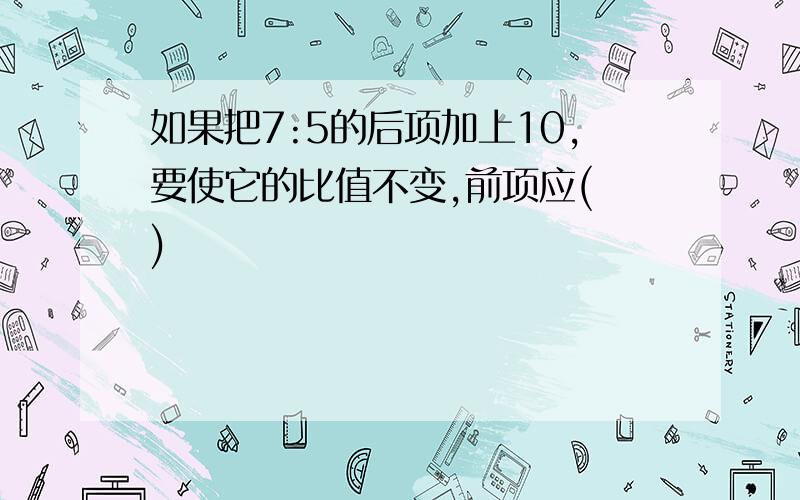 如果把7:5的后项加上10,要使它的比值不变,前项应(
)

STATIONERY